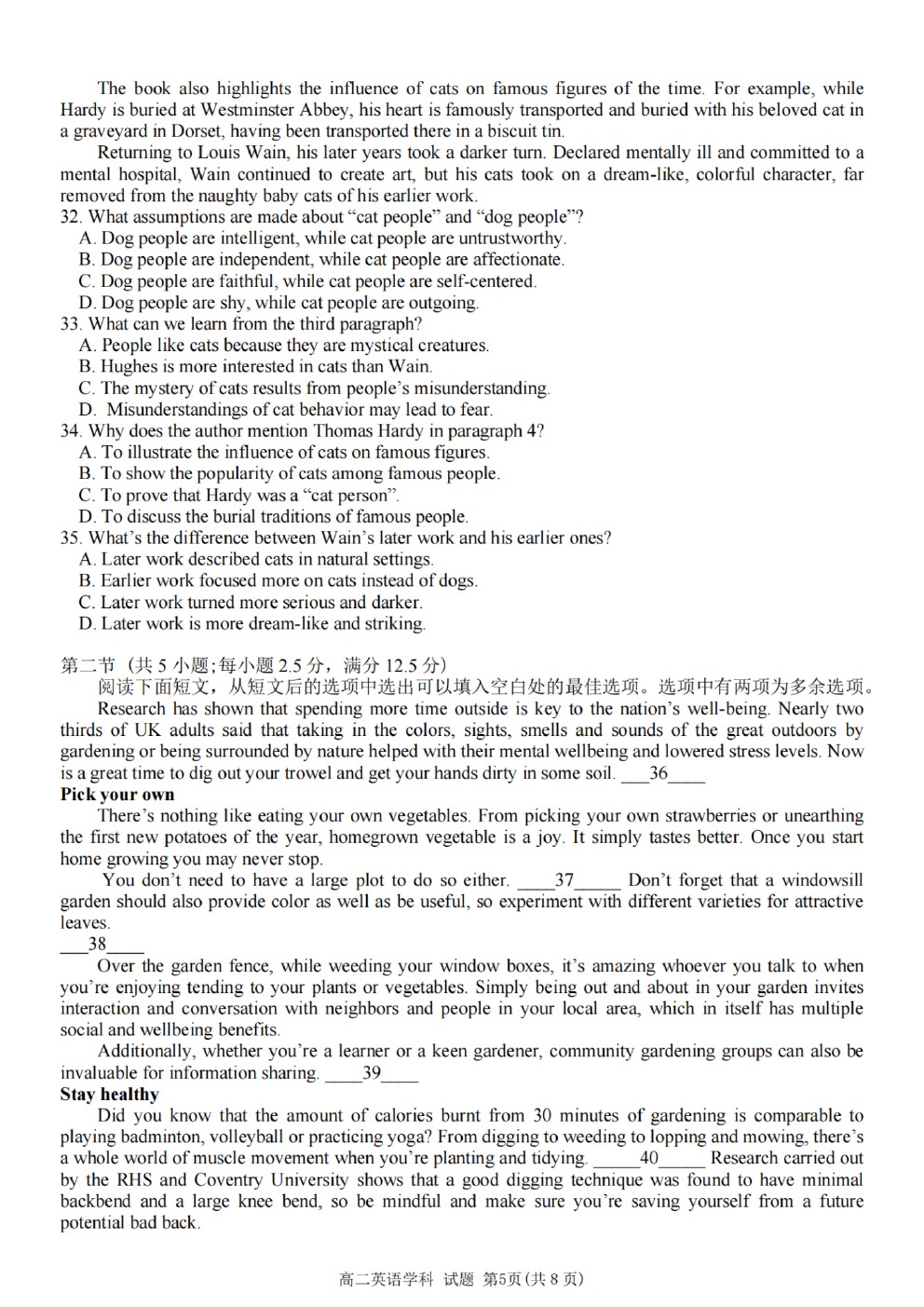 The book also highlights the influence of cats on famous figures of the time. For example, while Hardy is buried at Westminster Abbey, his heart is famously transported and buried with his beloved cat in a graveyard in Dorset, having been transported there in a biscuit tin.

Returning to Louis Wain, his later years took a darker turn. Declared mentally ill and committed to a mental hospital, Wain continued to create art, but his cats took on a dream-like, colorful character, far removed from the naughty baby cats of his earlier work.

32. What assumptions are made about “cat people” and “dog people”?
A. Dog people are intelligent, while cat people are untrustworthy.
B. Dog people are independent, while cat people are affectionate.
C. Dog people are faithful, while cat people are self-centered.
D. Dog people are shy, while cat people are outgoing.
33. What can we learn from the third paragraph?
A. People like cats because they are mystical creatures.
B. Hughes is more interested in cats than Wain.
C. The mystery of cats results from people’s misunderstanding.
D. Misunderstandings of cat behavior may lead to fear.
34. Why does the author mention Thomas Hardy in paragraph 4?
A. To illustrate the influence of cats on famous figures.
B. To show the popularity of cats among famous people.
C. To prove that Hardy was a “cat person”.
D. To discuss the burial traditions of famous people.
35. What’s the difference between Wain’s later work and his earlier ones?
A. Later work described cats in natural settings.
B. Earlier work focused more on cats instead of dogs.
C. Later work turned more serious and darker.
D. Later work is more dream-like and striking.

第二节（共 5 小题；每小题 2.5 分，满分 12.5 分）
阅读下面短文，从短文后的选项中选出可以填入空白处的最佳选项。选项中有两项为多余选项。

Research has shown that spending more time outside is key to the nation’s well-being. Nearly two thirds of UK adults said that taking in the colors, sights, smells and sounds of the great outdoors by gardening or being surrounded by nature helped with their mental wellbeing and lowered stress levels. Now is a great time to dig out your trowel and get your hands dirty in some soil. ___36____

Pick your own

There’s nothing like eating your own vegetables. From picking your own strawberries or unearthing the first new potatoes of the year, homegrown vegetable is a joy. It simply tastes better. Once you start home growing you may never stop.

You don’t need to have a large plot to do so either. ____37_____ Don’t forget that a windowsill garden should also provide color as well as be useful, so experiment with different varieties for attractive leaves.

___38____

Over the garden fence, while weeding your window boxes, it’s amazing whoever you talk to when you’re enjoying tending to your plants or vegetables. Simply being out and about in your garden invites interaction and conversation with neighbors and people in your local area, which in itself has multiple social and wellbeing benefits.

Additionally, whether you’re a learner or a keen gardener, community gardening groups can also be invaluable for information sharing. ____39____

Stay healthy

Did you know that the amount of calories burnt from 30 minutes of gardening is comparable to playing badminton, volleyball or practicing yoga? From digging to weeding to lopping and mowing, there’s a whole world of muscle movement when you’re planting and tidying. _____40_____ Research carried out by the RHS and Coventry University shows that a good digging technique was found to have minimal backbend and a large knee bend, so be mindful and make sure you’re saving yourself from a future potential bad back.

高二英语学科 试题 第5页（共 8 页）